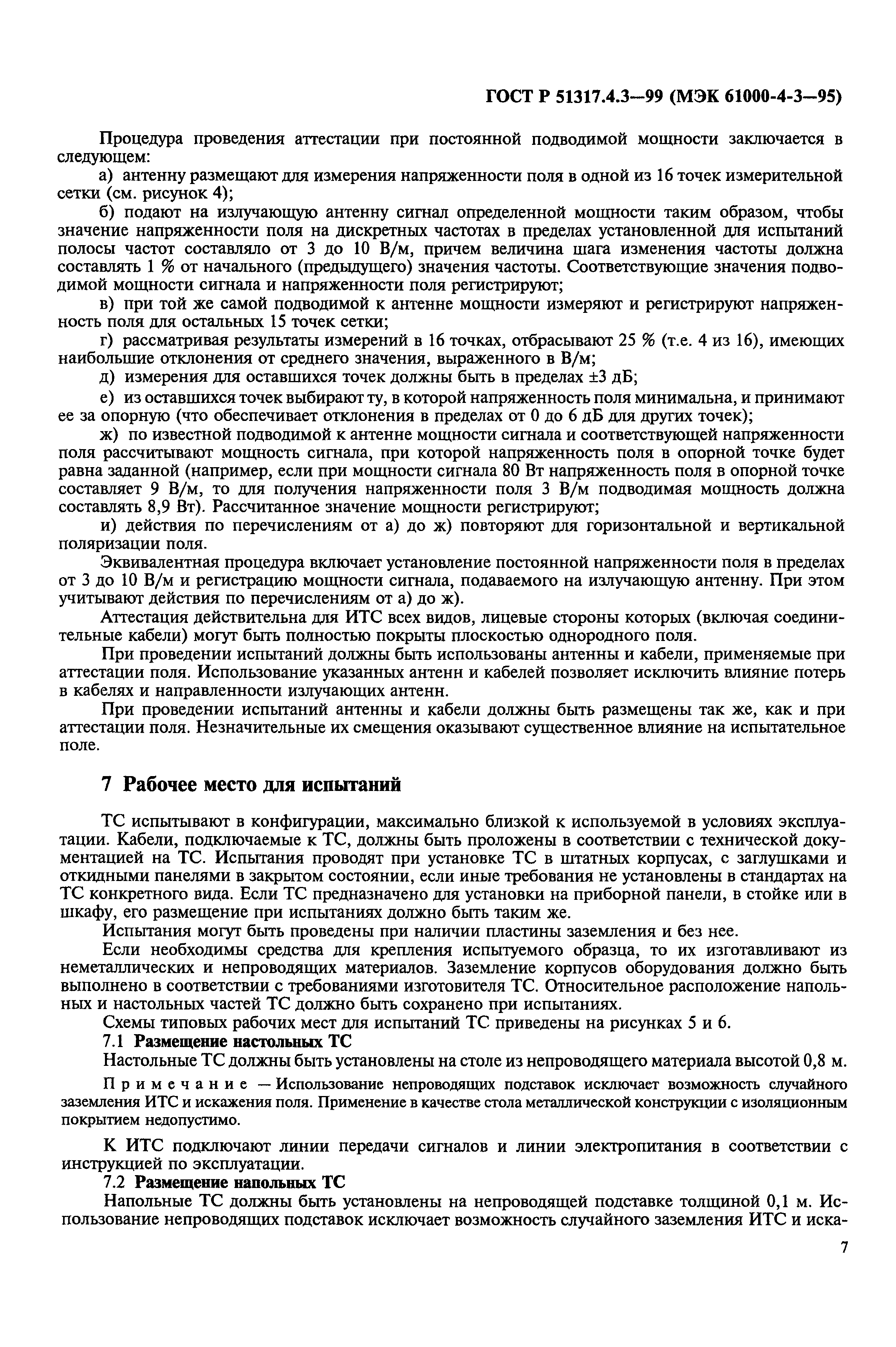 ГОСТ Р 51317.4.3—99 (МЭК 61000-4-3—95)

Процедура проведения аттестации при постоянной подводимой мощности заключается в следующем:

а) антенну размещают для измерения напряженности поля в одной из 16 точек измерительной сетки (см. рисунок 4);

б) подают на излучающую антенну сигнал определенной мощности таким образом, чтобы значение напряженности поля на дискретных частотах в пределах установленной для испытаний полосы частот составляло от 3 до 10 В/м, причем величина шага изменения частоты должна составлять 1 % от начального (предыдущего) значения частоты. Соответствующие значения подводимой мощности сигнала и напряженности поля регистрируют;

в) при той же самой подводимой к антенне мощности измеряют и регистрируют напряженность поля для остальных 15 точек сетки;

г) рассматривая результаты измерений в 16 точках, отбрасывают 25 % (т.е. 4 из 16), имеющих наибольшие отклонения от среднего значения, выраженного в В/м;

д) измерения для оставшихся точек должны быть в пределах ±3 дБ;

е) из оставшихся точек выбирают ту, в которой напряженность поля минимальна, и принимают ее за опорную (что обеспечивает отклонения в пределах от 0 до 6 дБ для других точек);

ж) по известной подводимой к антенне мощности сигнала и соответствующей напряженности поля рассчитывают мощность сигнала, при которой напряженность поля в опорной точке будет равна заданной (например, если при мощности сигнала 80 Вт напряженность поля в опорной точке составляет 9 В/м, то для получения напряженности поля 3 В/м подводимая мощность должна составлять 8,9 Вт). Рассчитанное значение мощности регистрируют;

и) действия по перечислениям от а) до ж) повторяют для горизонтальной и вертикальной поляризации поля.

Эквивалентная процедура включает установление постоянной напряженности поля в пределах от 3 до 10 В/м и регистрацию мощности сигнала, подаваемого на излучающую антенну. При этом учитывают действия по перечислениям от а) до ж).

Аттестация действительна для ИТС всех видов, лицевые стороны которых (включая соединительные кабели) могут быть полностью покрыты плоскостью однородного поля.

При проведении испытаний должны быть использованы антенны и кабели, применяемые при аттестации поля. Использование указанных антенн и кабелей позволяет исключить влияние потерь в кабелях и направленности излучающих антенн.

При проведении испытаний антенны и кабели должны быть размещены так же, как и при аттестации поля. Незначительные их смещения оказывают существенное влияние на испытательное поле.

7 Рабочее место для испытаний

ТС испытывают в конфигурации, максимально близкой к используемой в условиях эксплуатации. Кабели, подключаемые к ТС, должны быть проложены в соответствии с технической документацией на ТС. Испытания проводят при установке ТС в штатных корпусах, с заглушками и откидными панелями в закрытом состоянии, если иные требования не установлены в стандартах на ТС конкретного вида. Если ТС предназначено для установки на приборной панели, в стойке или в шкафу, его размещение при испытаниях должно быть таким же.

Испытания могут быть проведены при наличии пластины заземления и без нее.

Если необходимы средства для крепления испытуемого образца, то их изготавливают из неметаллических и непроводящих материалов. Заземление корпусов оборудования должно быть выполнено в соответствии с требованиями изготовителя ТС. Относительное расположение напольных и настольных частей ТС должно быть сохранено при испытаниях.

Схемы типовых рабочих мест для испытаний ТС приведены на рисунках 5 и 6.

7.1 Размещение настольных ТС

Настольные ТС должны быть установлены на столе из непроводящего материала высотой 0,8 м.

Примечание — Использование непроводящих подставок исключает возможность случайного заземления ИТС и искажения поля. Применение в качестве стола металлической конструкции с изоляционным покрытием недопустимо.

К ИТС подключают линии передачи сигналов и линии электропитания в соответствии с инструкцией по эксплуатации.

7.2 Размещение напольных ТС

Напольные ТС должны быть установлены на непроводящей подставке толщиной 0,1 м. Использование непроводящих подставок исключает возможность случайного заземления ИТС и иска-

7